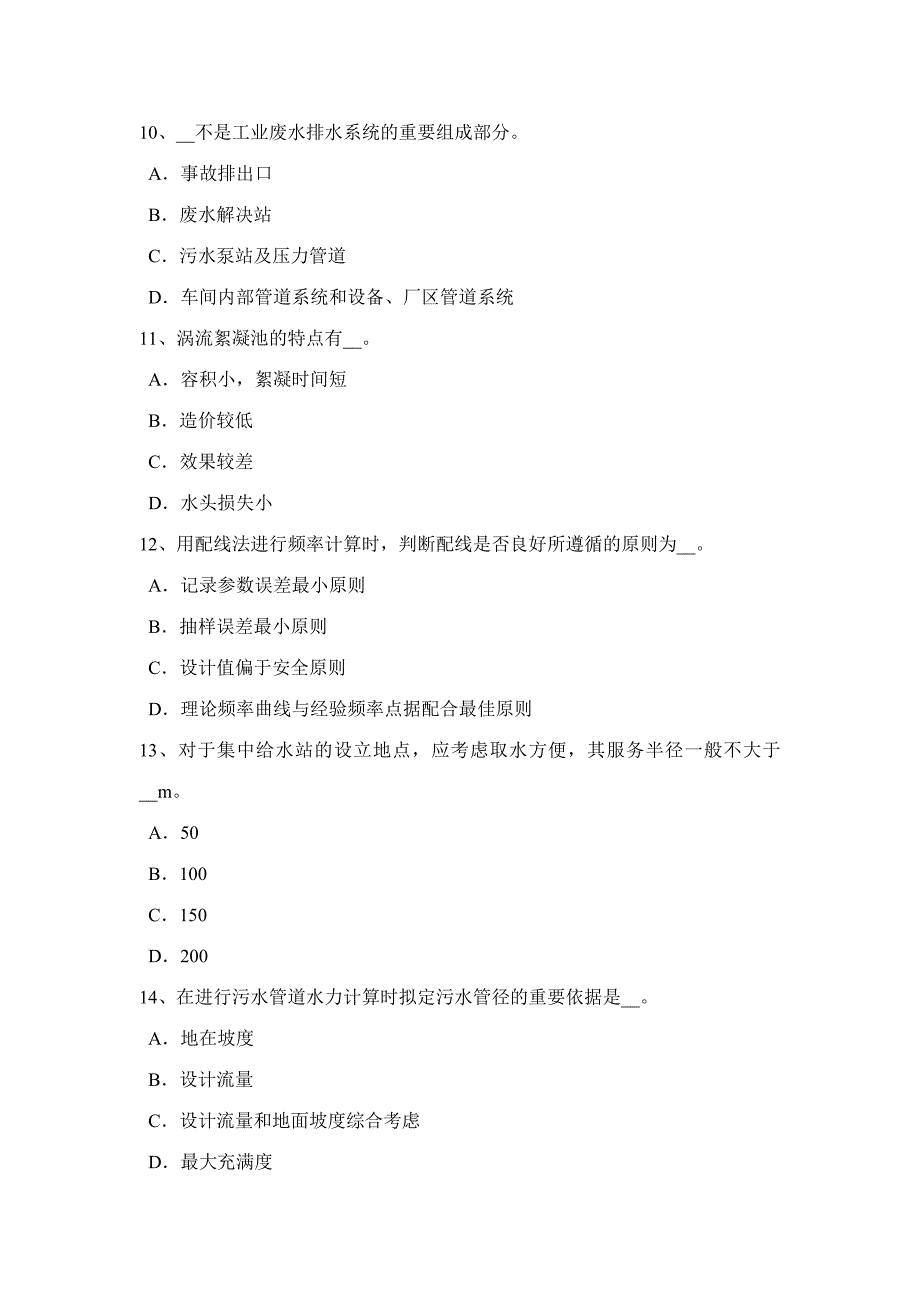 10、__不是工业废水排水系统的重要组成部分。

A．事故排出口

B．废水解决站

C．污水泵站及压力管道

D．车间内部管道系统和设备、厂区管道系统

11、涡流絮凝池的特点有__。

A．容积小，絮凝时间短

B．造价较低

C．效果较差

D．水头损失小

12、用配线法进行频率计算时，判断配线是否良好所遵循的原则为__。

A．记录参数误差最小原则

B．抽样误差最小原则

C．设计值偏于安全原则

D．理论频率曲线与经验频率点据配合最佳原则

13、对于集中给水站的设立地点，应考虑取水方便，其服务半径一般不大于__m。

A．50

B．100

C．150

D．200

14、在进行污水管道水力计算时拟定污水管径的重要依据是__。

A．地在坡度

B．设计流量

C．设计流量和地面坡度综合考虑

D．最大充满度